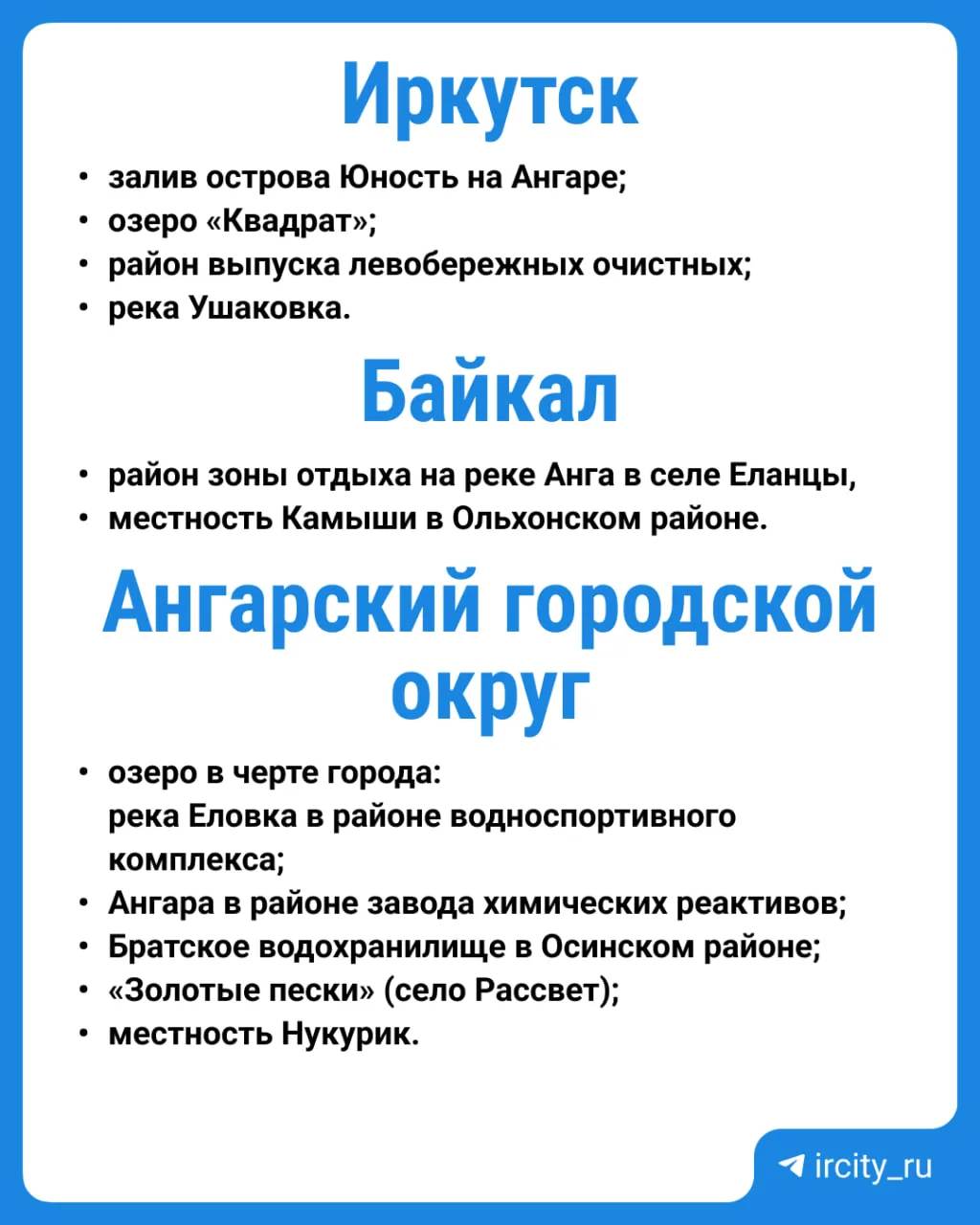 Иркутск

• залив острова Юность на Ангаре;
• озеро «Квадрат»;
• район выпуска левобережных очистных;
• река Ушаковка.

Байкал

• район зоны отдыха на реке Анга в селе Еланцы,
• местность Камыши в Ольхонском районе.

Ангарский городской округ

• озеро в черте города: река Еловка в районе водноспортивного комплекса;
• Ангара в районе завода химических реактивов;
• Братское водохранилище в Осинском районе;
• «Золотые пески» (село Рассвет);
• местность Нукурик.

ircity_ru